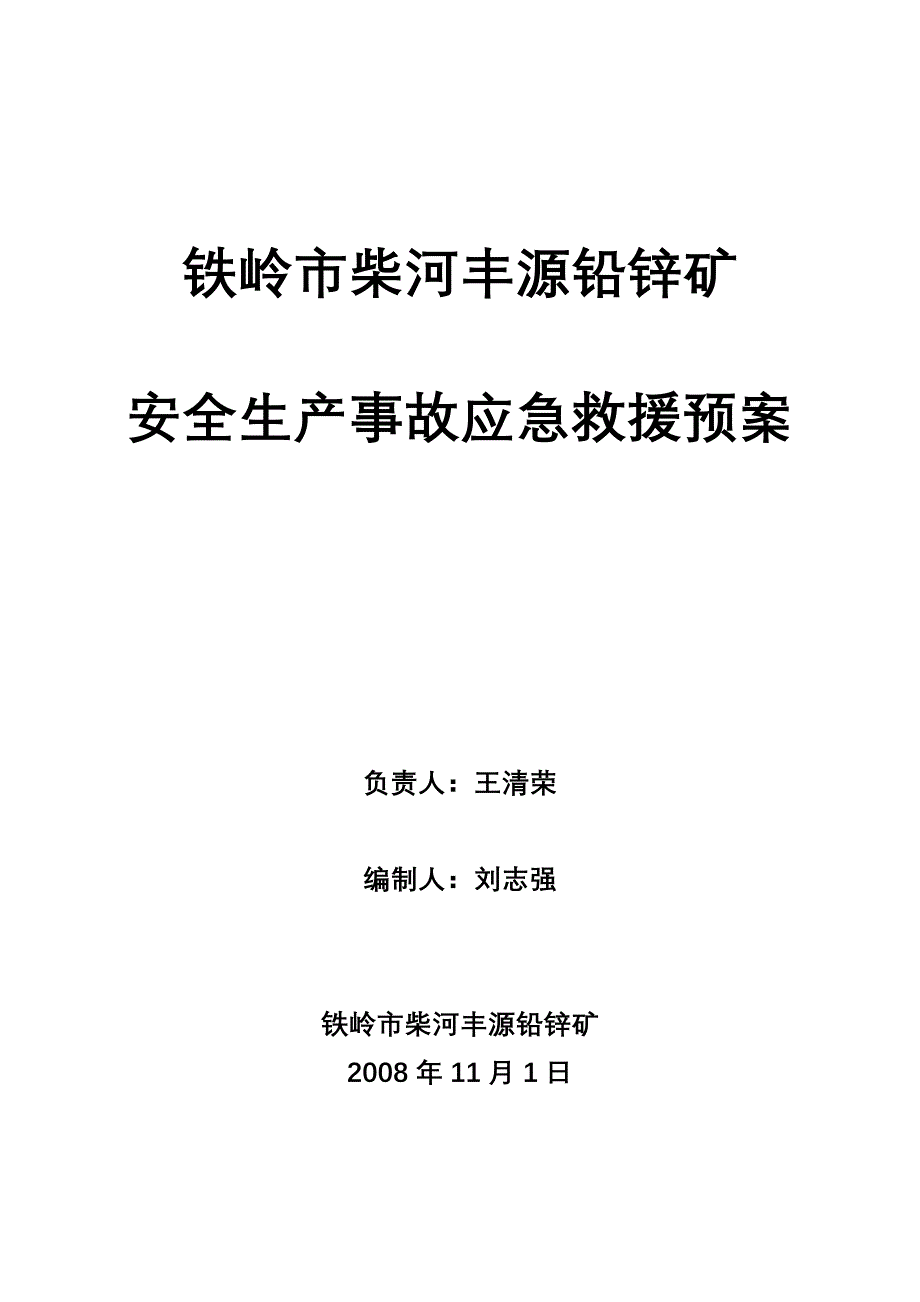 铁岭市柴河丰源铅锌矿

安全生产事故应急救援预案

负责人：王清荣

编制人：刘志强

铁岭市柴河丰源铅锌矿
2008 年 11 月 1 日